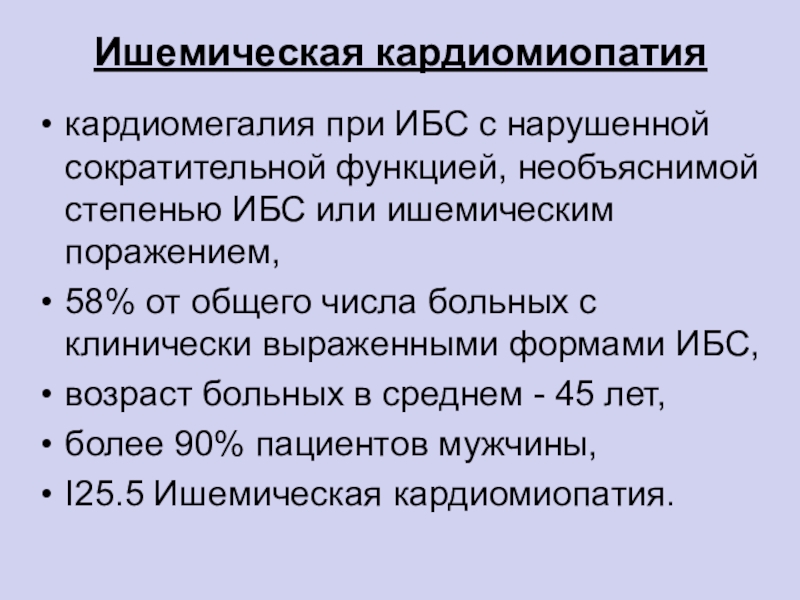 Ишемическая кардиомиопатия

• кардиомегалия при ИБС с нарушенной сократительной функцией, необъяснимой степенью ИБС или ишемическим поражением,
• 58% от общего числа больных с клинически выраженными формами ИБС,
• возраст больных в среднем - 45 лет,
• более 90% пациентов мужчины,
• I25.5 Ишемическая кардиомиопатия.